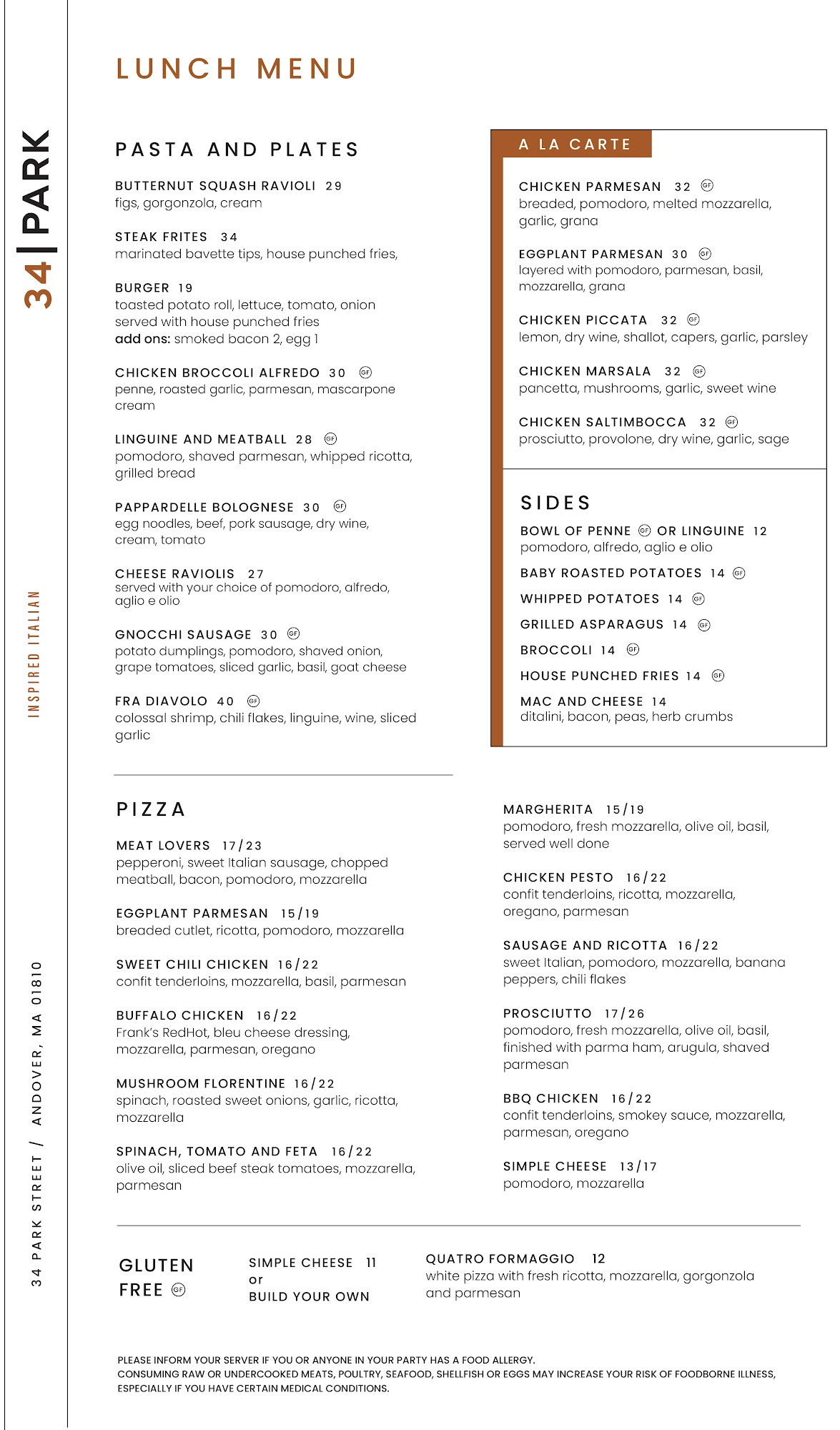 34 | PARK

INSPIRED ITALIAN

34 PARK STREET / ANDOVER, MA 01810

LUNCH MENU

PASTA AND PLATES

BUTTERNUT SQUASH RAVIOLI 29
figs, gorgonzola, cream

STEAK FRITES 34
marinated bavette tips, house punched fries,

BURGER 19
toasted potato roll, lettuce, tomato, onion served with house punched fries
add ons: smoked bacon 2, egg 1

CHICKEN BROCCOLI ALFREDO 30 GF
penne, roasted garlic, parmesan, mascarpone cream

LINGUINE AND MEATBALL 28 GF
pomodoro, shaved parmesan, whipped ricotta, grilled bread

PAPPARDELLE BOLOGNESE 30 GF
egg noodles, beef, pork sausage, dry wine, cream, tomato

CHEESE RAVIOLIS 27
served with your choice of pomodoro, alfredo, aglio e olio

GNOCCHI SAUSAGE 30 GF
potato dumplings, pomodoro, shaved onion, grape tomatoes, sliced garlic, basil, goat cheese

FRA DIAVOLO 40 GF
colossal shrimp, chili flakes, linguine, wine, sliced garlic

A LA CARTE

CHICKEN PARMESAN 32 GF
breaded, pomodoro, melted mozzarella, garlic, grana

EGGPLANT PARMESAN 30 GF
layered with pomodoro, parmesan, basil, mozzarella, grana

CHICKEN PICCATA 32 GF
lemon, dry wine, shallot, capers, garlic, parsley

CHICKEN MARSALA 32 GF
pancetta, mushrooms, garlic, sweet wine

CHICKEN SALTIMBOCCA 32 GF
prosciutto, provolone, dry wine, garlic, sage

SIDES

BOWL OF PENNE GF OR LINGUINE 12
pomodoro, alfredo, aglio e olio

BABY ROASTED POTATOES 14 GF

WHIPPED POTATOES 14 GF

GRILLED ASPARAGUS 14 GF

BROCCOLI 14 GF

HOUSE PUNCHED FRIES 14 GF

MAC AND CHEESE 14
ditalini, bacon, peas, herb crumbs

PIZZA

MEAT LOVERS 17/23
pepperoni, sweet Italian sausage, chopped meatball, bacon, pomodoro, mozzarella

EGGPLANT PARMESAN 15/19
breaded cutlet, ricotta, pomodoro, mozzarella

SWEET CHILI CHICKEN 16/22
confit tenderloins, mozzarella, basil, parmesan

BUFFALO CHICKEN 16/22
Frank's RedHot, bleu cheese dressing, mozzarella, parmesan, oregano

MUSHROOM FLORENTINE 16/22
spinach, roasted sweet onions, garlic, ricotta, mozzarella

SPINACH, TOMATO AND FETA 16/22
olive oil, sliced beef steak tomatoes, mozzarella, parmesan

MARGHERITA 15/19
pomodoro, fresh mozzarella, olive oil, basil, served well done

CHICKEN PESTO 16/22
confit tenderloins, ricotta, mozzarella, oregano, parmesan

SAUSAGE AND RICOTTA 16/22
sweet Italian, pomodoro, mozzarella, banana peppers, chili flakes

PROSCIUTTO 17/26
pomodoro, fresh mozzarella, olive oil, basil, finished with parma ham, arugula, shaved parmesan

BBQ CHICKEN 16/22
confit tenderloins, smokey sauce, mozzarella, parmesan, oregano

SIMPLE CHEESE 13/17
pomodoro, mozzarella

GLUTEN FREE GF

SIMPLE CHEESE 11
or
BUILD YOUR OWN

QUATRO FORMAGGIO 12
white pizza with fresh ricotta, mozzarella, gorgonzola and parmesan

PLEASE INFORM YOUR SERVER IF YOU OR ANYONE IN YOUR PARTY HAS A FOOD ALLERGY.
CONSUMING RAW OR UNDERCOOKED MEATS, POULTRY, SEAFOOD, SHELLFISH OR EGGS MAY INCREASE YOUR RISK OF FOODBORNE ILLNESS, ESPECIALLY IF YOU HAVE CERTAIN MEDICAL CONDITIONS.